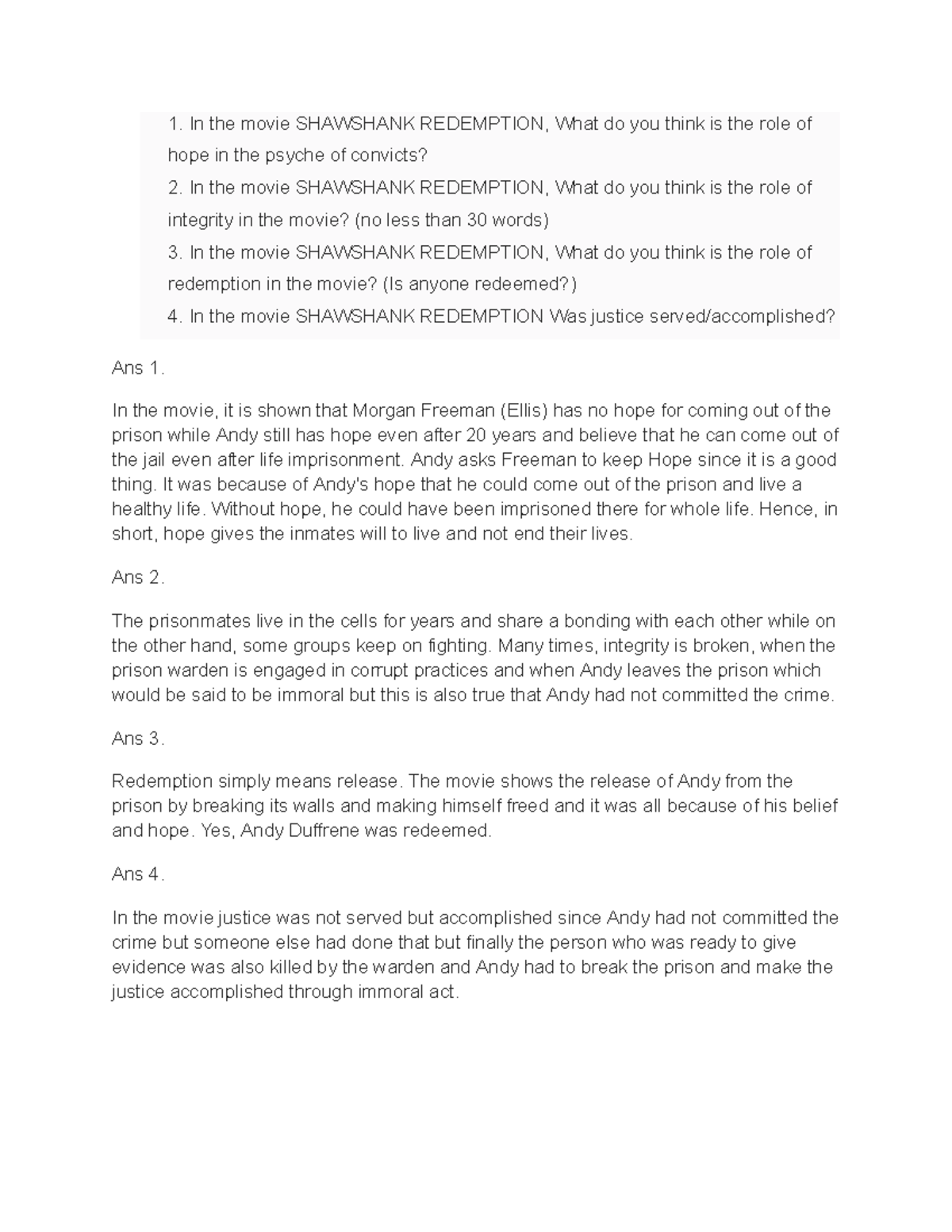 1. In the movie SHAWSHANK REDEMPTION, What do you think is the role of hope in the psyche of convicts?
2. In the movie SHAWSHANK REDEMPTION, What do you think is the role of integrity in the movie? (no less than 30 words)
3. In the movie SHAWSHANK REDEMPTION, What do you think is the role of redemption in the movie? (Is anyone redeemed?)
4. In the movie SHAWSHANK REDEMPTION Was justice served/accomplished?

Ans 1.

In the movie, it is shown that Morgan Freeman (Ellis) has no hope for coming out of the prison while Andy still has hope even after 20 years and believe that he can come out of the jail even after life imprisonment. Andy asks Freeman to keep Hope since it is a good thing. It was because of Andy's hope that he could come out of the prison and live a healthy life. Without hope, he could have been imprisoned there for whole life. Hence, in short, hope gives the inmates will to live and not end their lives.

Ans 2.

The prisonmates live in the cells for years and share a bonding with each other while on the other hand, some groups keep on fighting. Many times, integrity is broken, when the prison warden is engaged in corrupt practices and when Andy leaves the prison which would be said to be immoral but this is also true that Andy had not committed the crime.

Ans 3.

Redemption simply means release. The movie shows the release of Andy from the prison by breaking its walls and making himself freed and it was all because of his belief and hope. Yes, Andy Duffrene was redeemed.

Ans 4.

In the movie justice was not served but accomplished since Andy had not committed the crime but someone else had done that but finally the person who was ready to give evidence was also killed by the warden and Andy had to break the prison and make the justice accomplished through immoral act.